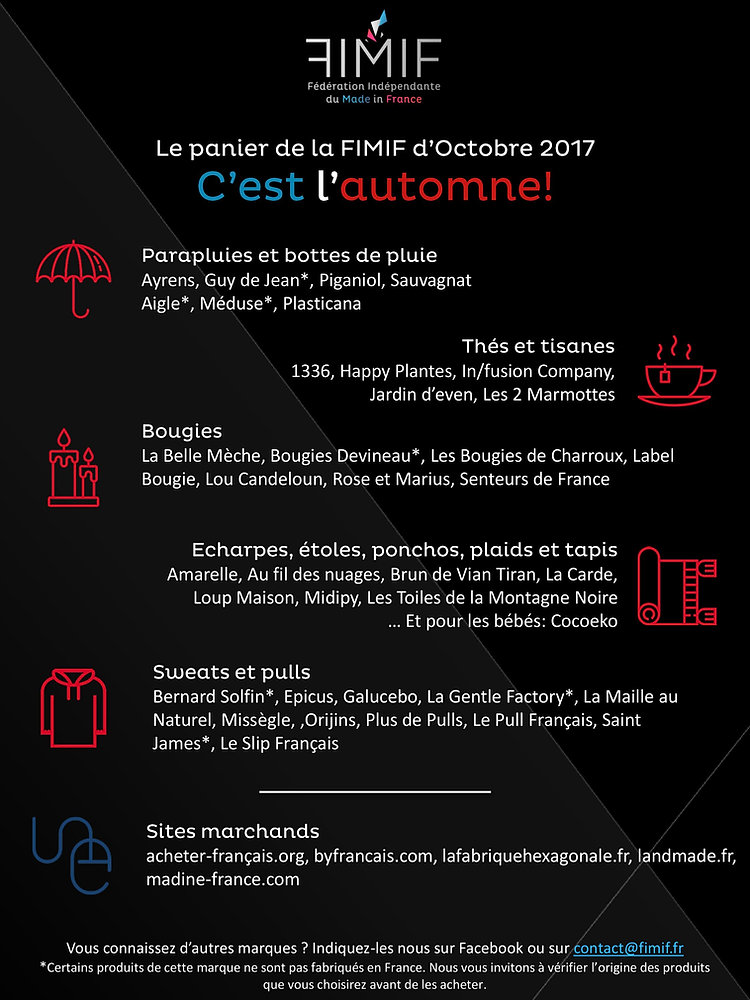 FIMIF
Fédération Indépendante du Made in France

Le panier de la FIMIF d'Octobre 2017
C'est l'automne!

Parapluies et bottes de pluie
Ayrens, Guy de Jean*, Piganiol, Sauvagnat
Aigle*, Méduse*, Plasticana

Thés et tisanes
1336, Happy Plantes, In/fusion Company, Jardin d'even, Les 2 Marmottes

Bougies
La Belle Mèche, Bougies Devineau*, Les Bougies de Charroux, Label Bougie, Lou Candeloun, Rose et Marius, Senteurs de France

Echarpes, étoles, ponchos, plaids et tapis
Amarelle, Au fil des nuages, Brun de Vian Tiran, La Carde, Loup Maison, Midipy, Les Toiles de la Montagne Noire
... Et pour les bébés: Cocoeko

Sweats et pulls
Bernard Solfin*, Epicus, Galucebo, La Gentle Factory*, La Maille au Naturel, Missègle, ,Orijins, Plus de Pulls, Le Pull Français, Saint James*, Le Slip Français

Sites marchands
acheter-français.org, byfrancais.com, lafabriquehexagonale.fr, landmade.fr, madine-france.com

Vous connaissez d'autres marques ? Indiquez-les nous sur Facebook ou sur contact@fimif.fr
*Certains produits de cette marque ne sont pas fabriqués en France. Nous vous invitons à vérifier l'origine des produits que vous choisirez avant de les acheter.